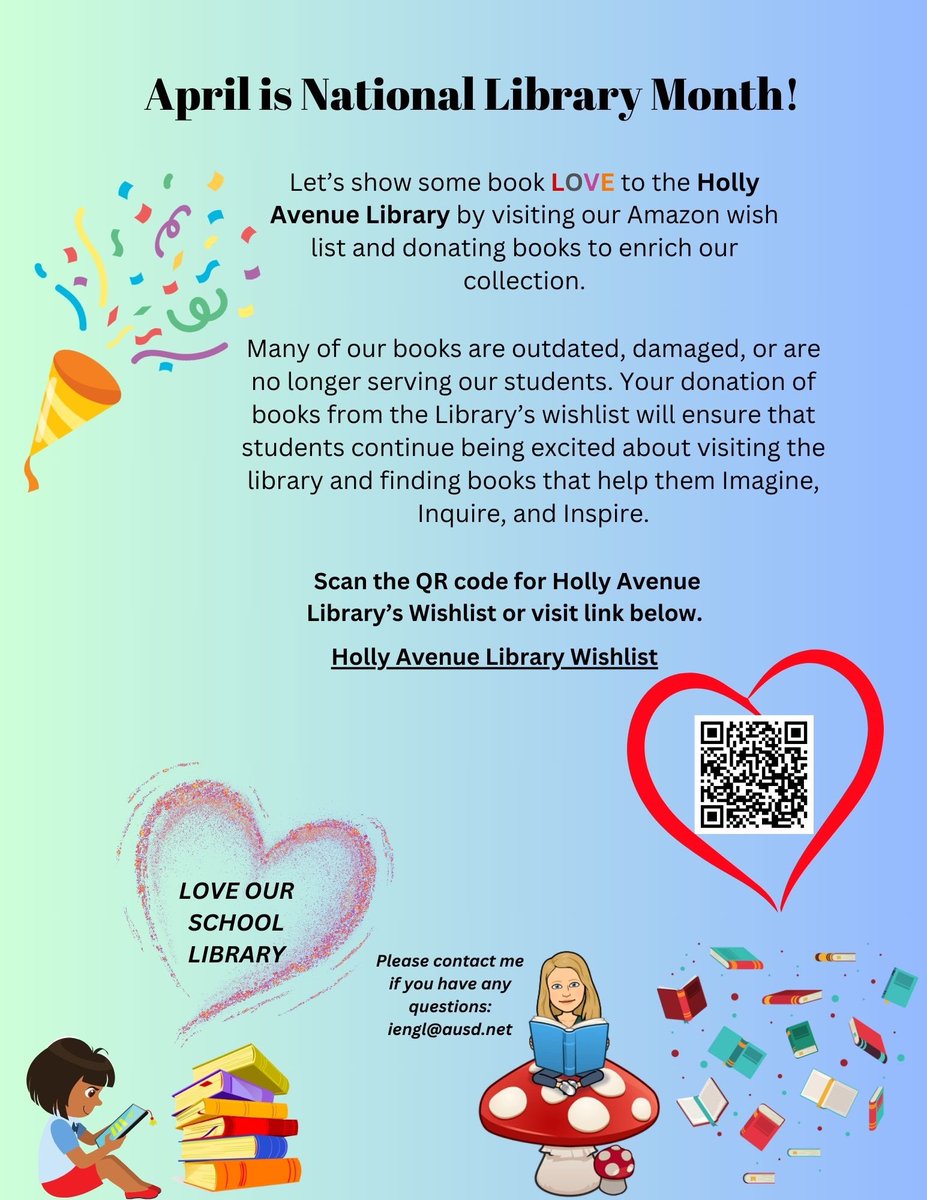 April is National Library Month!

Let's show some book LOVE to the Holly Avenue Library by visiting our Amazon wish list and donating books to enrich our collection.

Many of our books are outdated, damaged, or are no longer serving our students. Your donation of books from the Library's wishlist will ensure that students continue being excited about visiting the library and finding books that help them Imagine, Inquire, and Inspire.

Scan the QR code for Holly Avenue Library's Wishlist or visit link below.

Holly Avenue Library Wishlist

LOVE OUR SCHOOL LIBRARY

Please contact me if you have any questions: iengl@ausd.net